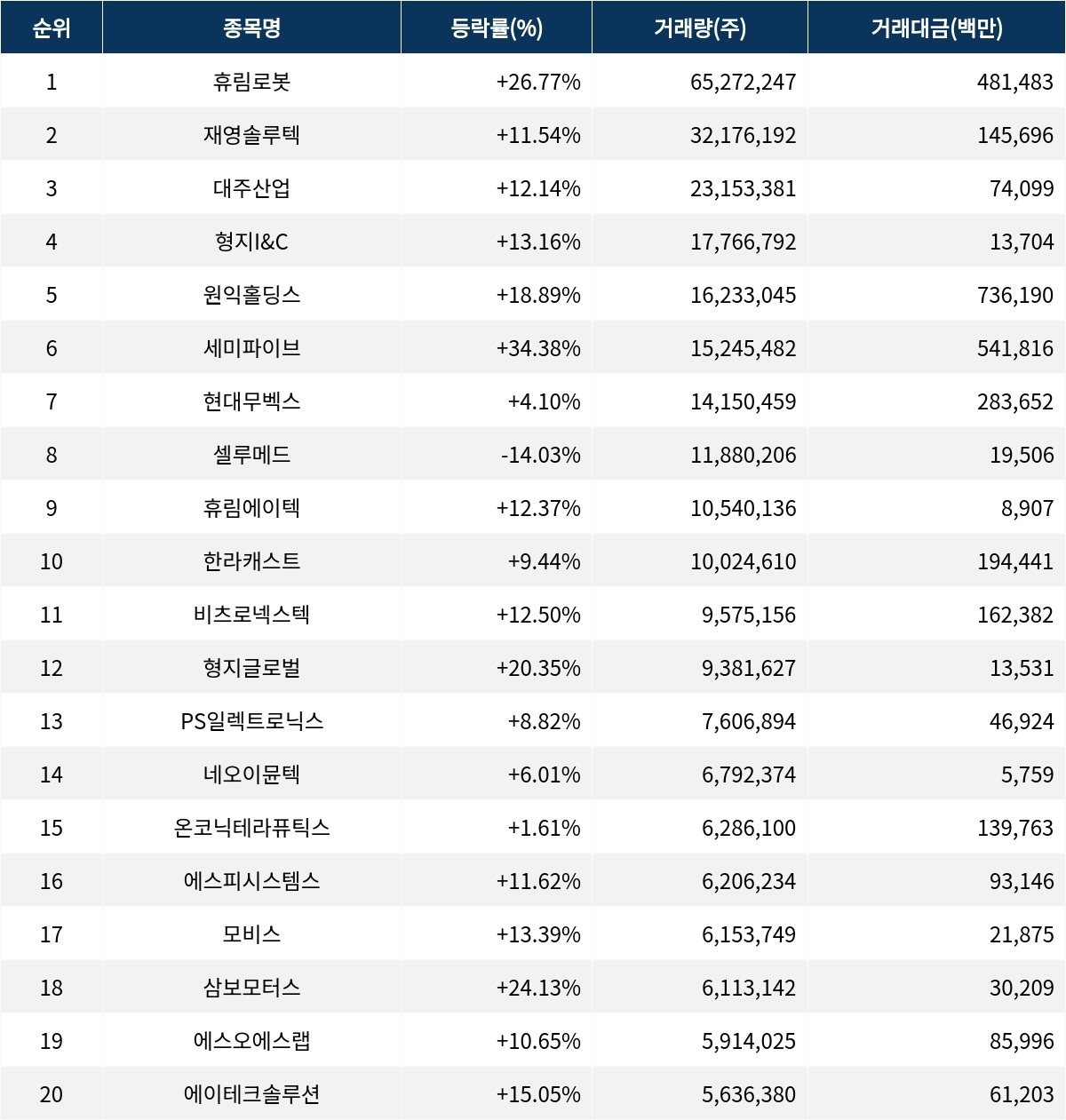 | 순위 | 종목명 | 등락률(%) | 거래량(주) | 거래대금(백만) |
|---|---|---|---|---|
| 1 | 휴림로봇 | +26.77% | 65,272,247 | 481,483 |
| 2 | 재영솔루텍 | +11.54% | 32,176,192 | 145,696 |
| 3 | 대주산업 | +12.14% | 23,153,381 | 74,099 |
| 4 | 형지I&C | +13.16% | 17,766,792 | 13,704 |
| 5 | 원익홀딩스 | +18.89% | 16,233,045 | 736,190 |
| 6 | 세미파이브 | +34.38% | 15,245,482 | 541,816 |
| 7 | 현대무벡스 | +4.10% | 14,150,459 | 283,652 |
| 8 | 셀루메드 | -14.03% | 11,880,206 | 19,506 |
| 9 | 휴림에이텍 | +12.37% | 10,540,136 | 8,907 |
| 10 | 한라캐스트 | +9.44% | 10,024,610 | 194,441 |
| 11 | 비츠로넥스텍 | +12.50% | 9,575,156 | 162,382 |
| 12 | 형지글로벌 | +20.35% | 9,381,627 | 13,531 |
| 13 | PS일렉트로닉스 | +8.82% | 7,606,894 | 46,924 |
| 14 | 네오이뮨텍 | +6.01% | 6,792,374 | 5,759 |
| 15 | 온코닉테라퓨틱스 | +1.61% | 6,286,100 | 139,763 |
| 16 | 에스피시스템스 | +11.62% | 6,206,234 | 93,146 |
| 17 | 모비스 | +13.39% | 6,153,749 | 21,875 |
| 18 | 삼보모터스 | +24.13% | 6,113,142 | 30,209 |
| 19 | 에스오에스랩 | +10.65% | 5,914,025 | 85,996 |
| 20 | 에이테크솔루션 | +15.05% | 5,636,380 | 61,203 |